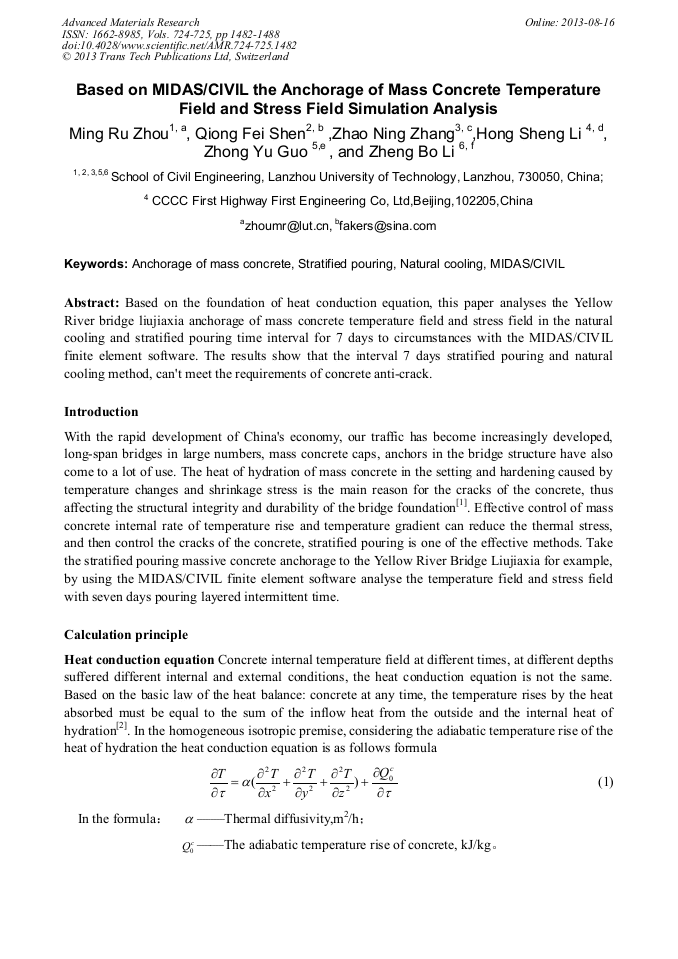 Advanced Materials Research
ISSN: 1662-8985, Vols. 724-725, pp 1482-1488
doi:10.4028/www.scientific.net/AMR.724-725.1482
© 2013 Trans Tech Publications Ltd, Switzerland

Online: 2013-08-16

Based on MIDAS/CIVIL the Anchorage of Mass Concrete Temperature Field and Stress Field Simulation Analysis

Ming Ru Zhou$^{1, a}$, Qiong Fei Shen$^{2, b}$ ,Zhao Ning Zhang$^{3, c}$,Hong Sheng Li $^{4, d}$, Zhong Yu Guo $^{5,e}$ , and Zheng Bo Li $^{6, f}$

$^{1, 2, 3,5,6}$ School of Civil Engineering, Lanzhou University of Technology, Lanzhou, 730050, China;

$^{4}$ CCCC First Highway First Engineering Co, Ltd,Beijing,102205,China

$^{a}$zhoumr@lut.cn, $^{b}$fakers@sina.com

Keywords: Anchorage of mass concrete, Stratified pouring, Natural cooling, MIDAS/CIVIL

Abstract: Based on the foundation of heat conduction equation, this paper analyses the Yellow River bridge liujiaxia anchorage of mass concrete temperature field and stress field in the natural cooling and stratified pouring time interval for 7 days to circumstances with the MIDAS/CIVIL finite element software. The results show that the interval 7 days stratified pouring and natural cooling method, can't meet the requirements of concrete anti-crack.

Introduction

With the rapid development of China's economy, our traffic has become increasingly developed, long-span bridges in large numbers, mass concrete caps, anchors in the bridge structure have also come to a lot of use. The heat of hydration of mass concrete in the setting and hardening caused by temperature changes and shrinkage stress is the main reason for the cracks of the concrete, thus affecting the structural integrity and durability of the bridge foundation$^{[1]}$. Effective control of mass concrete internal rate of temperature rise and temperature gradient can reduce the thermal stress, and then control the cracks of the concrete, stratified pouring is one of the effective methods. Take the stratified pouring massive concrete anchorage to the Yellow River Bridge Liujiaxia for example, by using the MIDAS/CIVIL finite element software analyse the temperature field and stress field with seven days pouring layered intermittent time.

Calculation principle

Heat conduction equation Concrete internal temperature field at different times, at different depths suffered different internal and external conditions, the heat conduction equation is not the same. Based on the basic law of the heat balance: concrete at any time, the temperature rises by the heat absorbed must be equal to the sum of the inflow heat from the outside and the internal heat of hydration$^{[2]}$. In the homogeneous isotropic premise, considering the adiabatic temperature rise of the heat of hydration the heat conduction equation is as follows formula

$\frac{\partial T}{\partial \tau} = \alpha(\frac{\partial^2 T}{\partial x^2} + \frac{\partial^2 T}{\partial y^2} + \frac{\partial^2 T}{\partial z^2}) + \frac{\partial Q_0^c}{\partial \tau}$ (1)

In the formula： $\alpha$ ——Thermal diffusivity,m$^2$/h；

$Q_0^c$ ——The adiabatic temperature rise of concrete, kJ/kg。